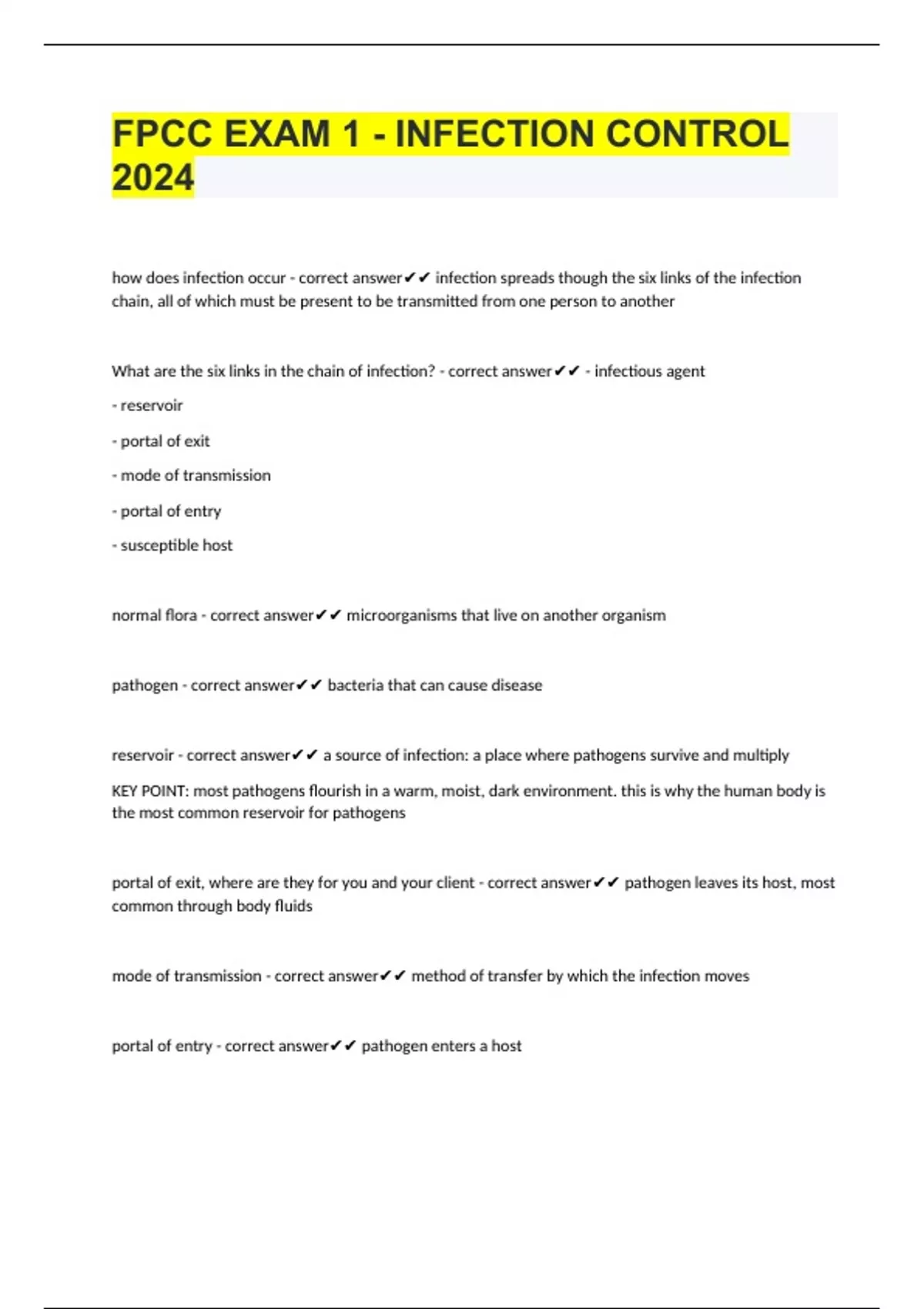 FPCC EXAM 1 - INFECTION CONTROL 2024

how does infection occur - correct answer✔✔ infection spreads though the six links of the infection chain, all of which must be present to be transmitted from one person to another

What are the six links in the chain of infection? - correct answer✔✔ - infectious agent

- reservoir

- portal of exit

- mode of transmission

- portal of entry

- susceptible host

normal flora - correct answer✔✔ microorganisms that live on another organism

pathogen - correct answer✔✔ bacteria that can cause disease

reservoir - correct answer✔✔ a source of infection: a place where pathogens survive and multiply

KEY POINT: most pathogens flourish in a warm, moist, dark environment. this is why the human body is the most common reservoir for pathogens

portal of exit, where are they for you and your client - correct answer✔✔ pathogen leaves its host, most common through body fluids

mode of transmission - correct answer✔✔ method of transfer by which the infection moves

portal of entry - correct answer✔✔ pathogen enters a host